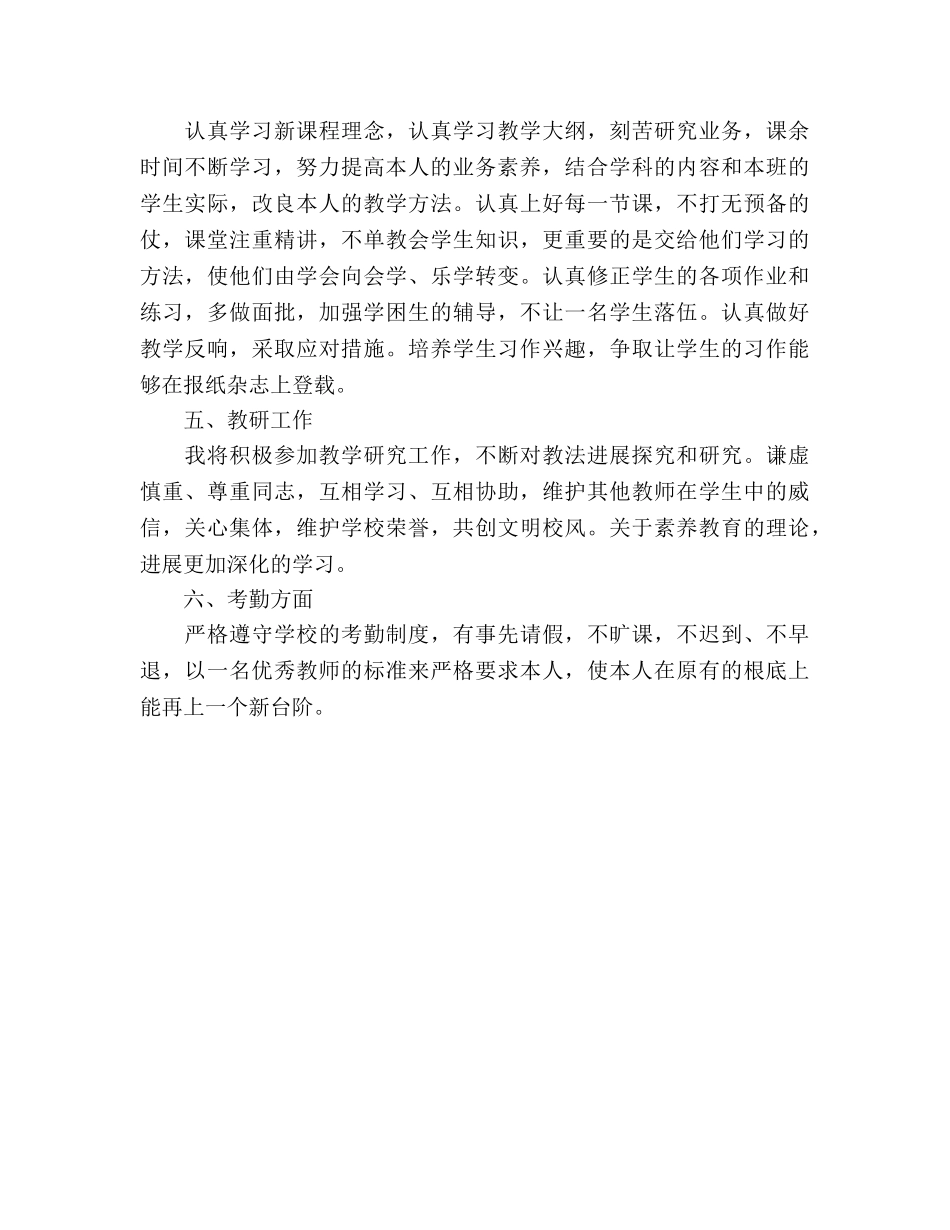 认真学习新课程理念，认真学习教学大纲，刻苦研究业务，课余时间不断学习，努力提高本人的业务素养，结合学科的内容和本班的学生实际，改良本人的教学方法。认真上好每一节课，不打无预备的仗，课堂注重精讲，不单教会学生知识，更重要的是交给他们学习的方法，使他们由学会向会学、乐学转变。认真修正学生的各项作业和练习，多做面批，加强学困生的辅导，不让一名学生落伍。认真做好教学反响，采取应对措施。培养学生习作兴趣，争取让学生的习作能够在报纸杂志上登载。

五、教研工作

我将积极参加教学研究工作，不断对教法进展探究和研究。谦虚慎重、尊重同志，互相学习、互相协助，维护其他教师在学生中的威信，关心集体，维护学校荣誉，共创文明校风。关于素养教育的理论，进展更加深化的学习。

六、考勤方面

严格遵守学校的考勤制度，有事先请假，不旷课，不迟到、不早退，以一名优秀教师的标准来严格要求本人，使本人在原有的根底上能再上一个新台阶。